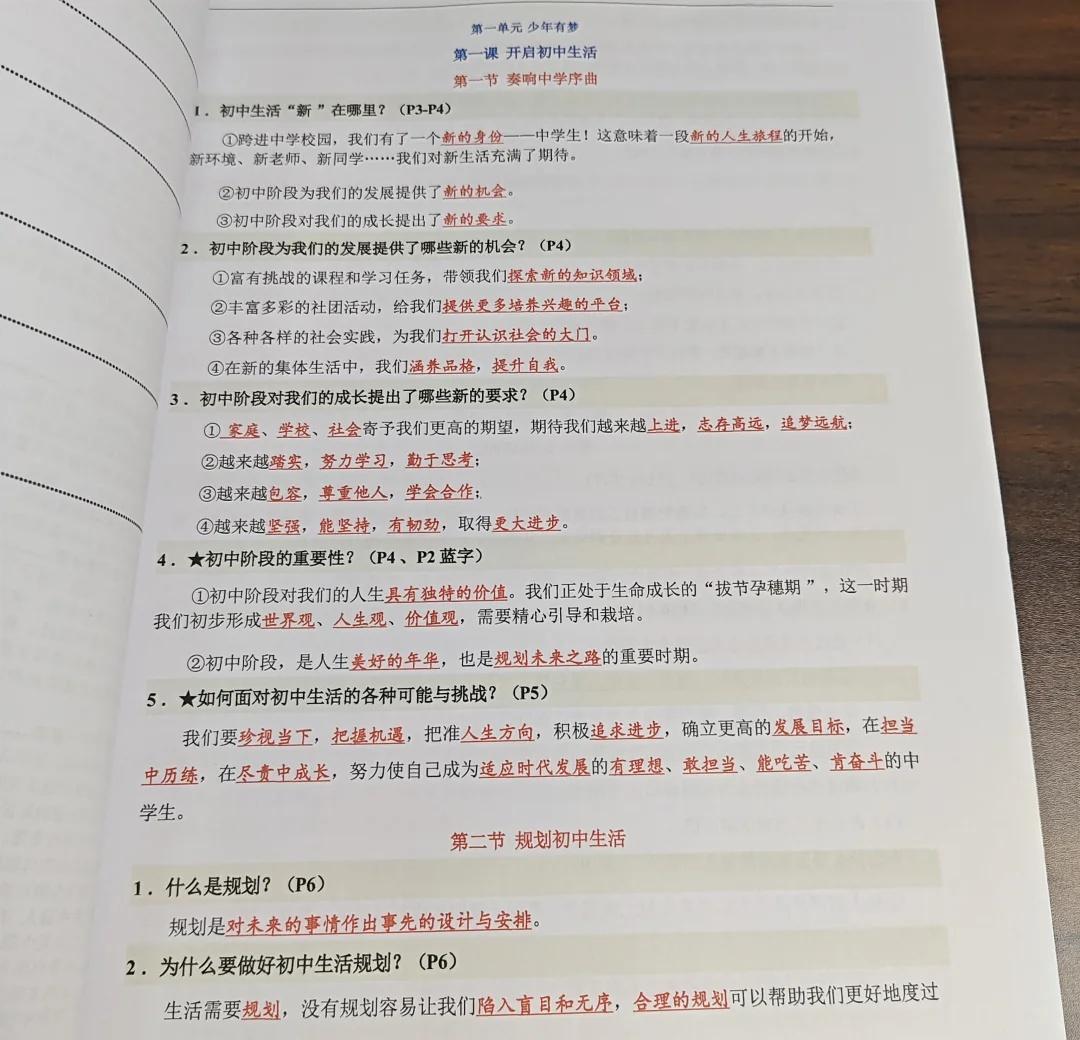 第一单元 少年有梦

第一课 开启初中生活

第一节 奏响中学序曲

1．初中生活“新”在哪里？（P3-P4）

①跨进中学校园，我们有了一个新的身份——中学生！这意味着一段新的人生旅程的开始，新环境、新老师、新同学……我们对新生活充满了期待。

②初中阶段为我们的发展提供了新的机会。

③初中阶段对我们的成长提出了新的要求。

2．初中阶段为我们的发展提供了哪些新的机会？（P4）

①富有挑战的课程和学习任务，带领我们探索新的知识领域；

②丰富多彩的社团活动，给我们提供更多培养兴趣的平台；

③各种各样的社会实践，为我们打开认识社会的大门。

④在新的集体生活中，我们涵养品格，提升自我。

3．初中阶段对我们的成长提出了哪些新的要求？（P4）

①家庭、学校、社会寄予我们更高的期望，期待我们越来越上进，志存高远，追梦远航；

②越来越踏实，努力学习，勤于思考；

③越来越包容，尊重他人，学会合作；

④越来越坚强，能坚持，有韧劲，取得更大进步。

4．★初中阶段的重要性？（P4、P2 蓝字）

①初中阶段对我们的人生具有独特的价值。我们正处于生命成长的“拔节孕穗期”，这一时期我们初步形成世界观、人生观、价值观，需要精心引导和栽培。

②初中阶段，是人生美好的年华，也是规划未来之路的重要时期。

5．★如何面对初中生活的各种可能与挑战？（P5）

我们要珍视当下，把握机遇，把准人生方向，积极追求进步，确立更高的发展目标，在担当中历练，在尽责中成长，努力使自己成为适应时代发展的有理想、敢担当、能吃苦、肯奋斗的中学生。

第二节 规划初中生活

1．什么是规划？（P6）

规划是对未来的事情作出事先的设计与安排。

2．为什么要做好初中生活规划？（P6）

生活需要规划，没有规划容易让我们陷入盲目和无序，合理的规划可以帮助我们更好地度过